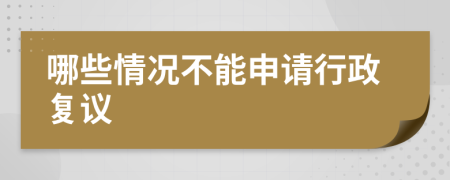 哪些情况不能申请行政复议